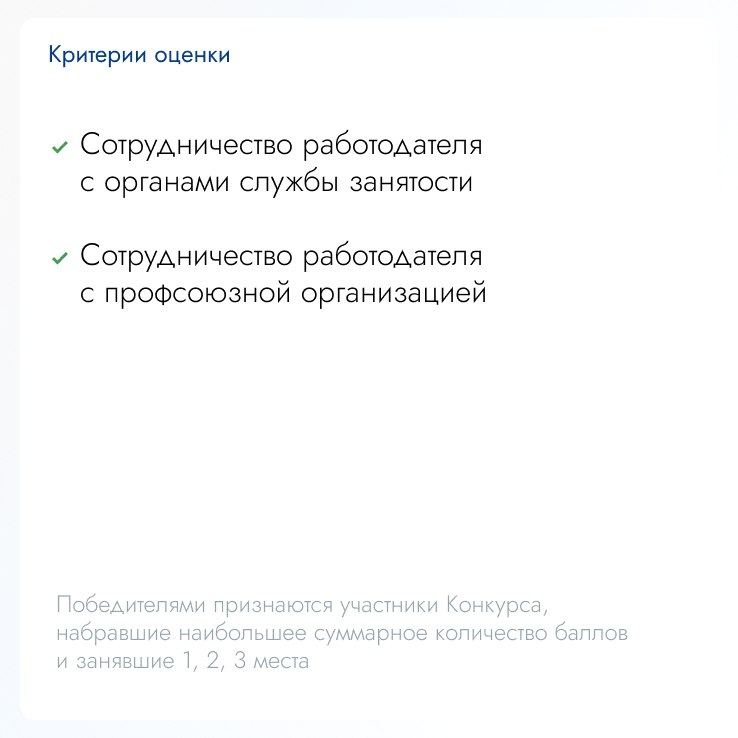 Критерии оценки

✓ Сотрудничество работодателя с органами службы занятости

✓ Сотрудничество работодателя с профсоюзной организацией

Победителями признаются участники Конкурса, набравшие наибольшее суммарное количество баллов и занявшие 1, 2, 3 места